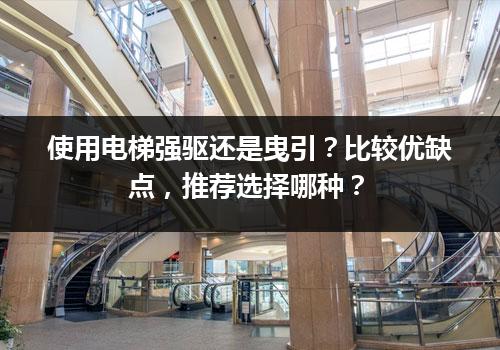 使用电梯强驱还是曳引？比较优缺点，推荐选择哪种？